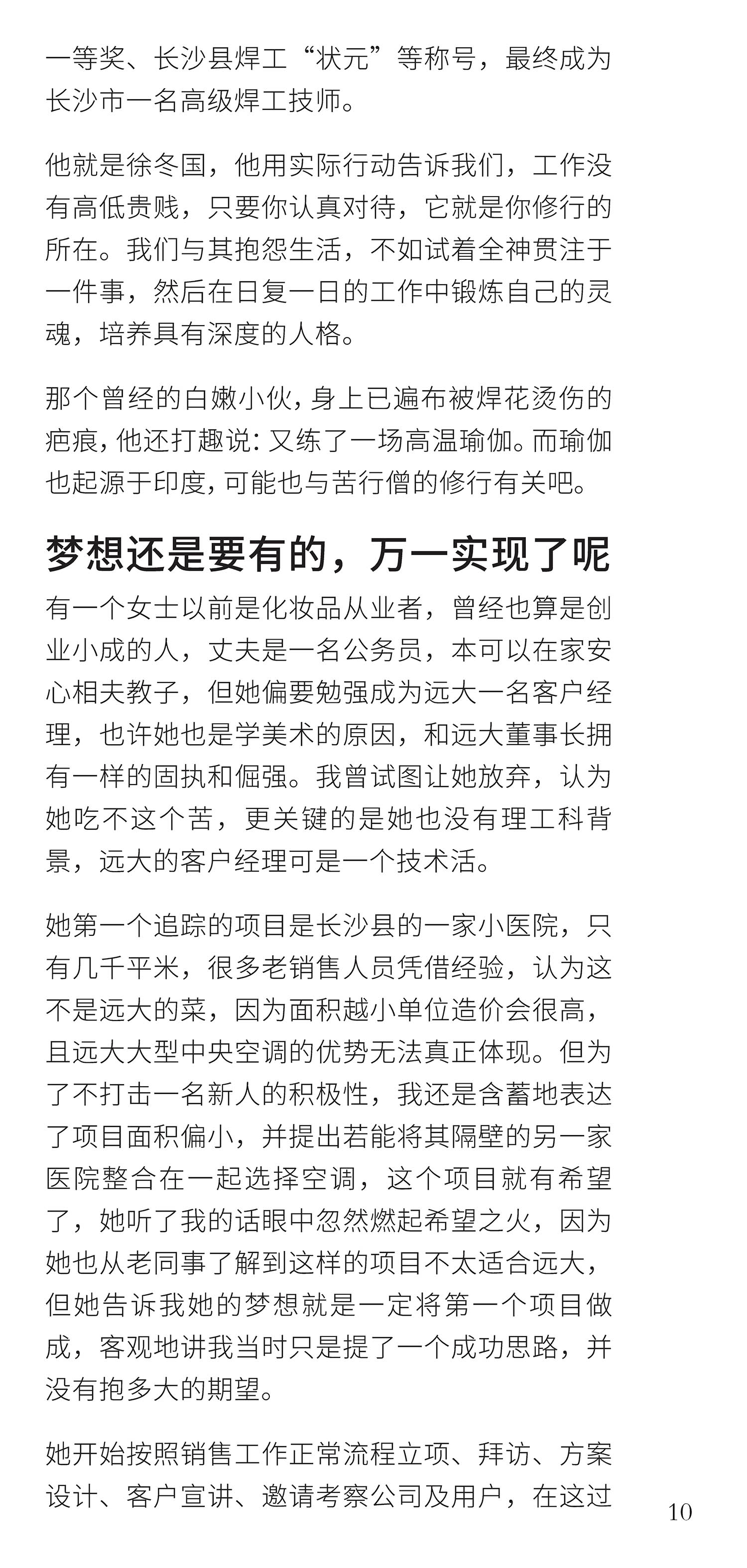 一等奖、长沙县焊工“状元”等称号，最终成为长沙市一名高级焊工技师。

他就是徐冬国，他用实际行动告诉我们，工作没有高低贵贱，只要你认真对待，它就是你修行的所在。我们与其抱怨生活，不如试着全神贯注于一件事，然后在日复一日的工作中锻炼自己的灵魂，培养具有深度的人格。

那个曾经的白嫩小伙，身上已遍布被焊花烫伤的疤痕，他还打趣说：又练了一场高温瑜伽。而瑜伽也起源于印度，可能也与苦行僧的修行有关吧。

梦想还是要有的，万一实现了呢

有一个女士以前是化妆品从业者，曾经也算是创业小成的人，丈夫是一名公务员，本可以在家安心相夫教子，但她偏要勉强成为远大一名客户经理，也许她也是学美术的原因，和远大董事长拥有一样的固执和倔强。我曾试图让她放弃，认为她吃不这个苦，更关键的是她也没有理工科背景，远大的客户经理可是一个技术活。

她第一个追踪的项目是长沙县的一家小医院，只有几千平米，很多老销售人员凭借经验，认为这不是远大的菜，因为面积越小单位造价会很高，且远大大型中央空调的优势无法真正体现。但为了不打击一名新人的积极性，我还是含蓄地表达了项目面积偏小，并提出若能将其隔壁的另一家医院整合在一起选择空调，这个项目就有希望了，她听了我的话眼中忽然燃起希望之火，因为她也从老同事了解到这样的项目不太适合远大，但她告诉我她的梦想就是一定将第一个项目做成，客观地讲我当时只是提了一个成功思路，并没有抱多大的期望。

她开始按照销售工作正常流程立项、拜访、方案设计、客户宣讲、邀请考察公司及用户，在这过

10